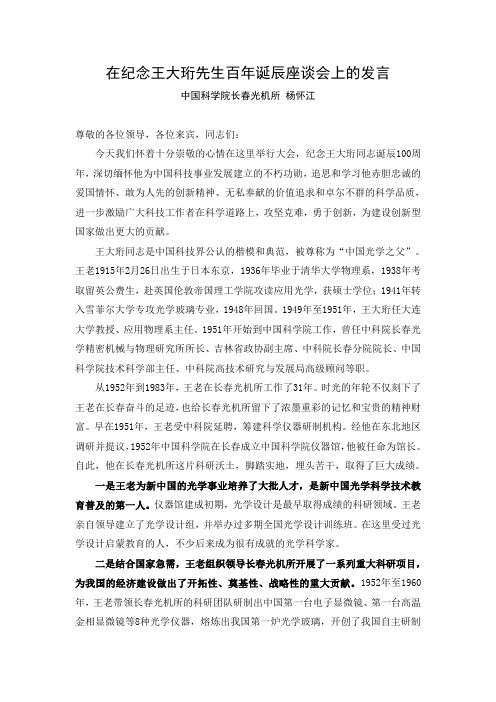 在纪念王大珩先生百年诞辰座谈会上的发言

中国科学院长春光机所 杨怀江

尊敬的各位领导，各位来宾，同志们：

今天我们怀着十分崇敬的心情在这里举行大会，纪念王大珩同志诞辰100周年，深切缅怀他为中国科技事业发展建立的不朽功勋，追思和学习他赤胆忠诚的爱国情怀、敢为人先的创新精神、无私奉献的价值追求和卓尔不群的科学品质，进一步激励广大科技工作者在科学道路上，攻坚克难，勇于创新，为建设创新型国家做出更大的贡献。

王大珩同志是中国科技界公认的楷模和典范，被尊称为“中国光学之父”。王老1915年2月26日出生于日本东京，1936年毕业于清华大学物理系，1938年考取留英公费生，赴英国伦敦帝国理工学院攻读应用光学，获硕士学位；1941年转入雪菲尔大学专攻光学玻璃专业，1948年回国。1949年至1951年，王大珩任大连大学教授、应用物理系主任。1951年开始到中国科学院工作，曾任中科院长春光学精密机械与物理研究所所长、吉林省政协副主席、中科院长春分院院长、中国科学院技术科学部主任、中科院高技术研究与发展局高级顾问等职。

从1952年到1983年，王老在长春光机所工作了31年。时光的年轮不仅刻下了王老在长春奋斗的足迹，也给长春光机所留下了浓墨重彩的记忆和宝贵的精神财富。早在1951年，王老受中科院延聘，筹建科学仪器研制机构。经他在东北地区调研并提议，1952年中国科学院在长春成立中国科学院仪器馆，他被任命为馆长。自此，他在长春光机所这片科研沃土，脚踏实地，埋头苦干，取得了巨大成绩。

一是王老为新中国的光学事业培养了大批人才，是新中国光学科学技术教育普及的第一人。仪器馆建成初期，光学设计是最早取得成绩的科研领域。王老亲自领导建立了光学设计组，并举办过多期全国光学设计训练班。在这里受过光学设计启蒙教育的人，不少后来成为很有成就的光学科学家。

二是结合国家急需，王老组织领导长春光机所开展了一系列重大科研项目，为我国的经济建设做出了开拓性、奠基性、战略性的重大贡献。1952年至1960年，王老带领长春光机所的科研团队研制出中国第一台电子显微镜、第一台高温金相显微镜等8种光学仪器，熔炼出我国第一炉光学玻璃，开创了我国自主研制